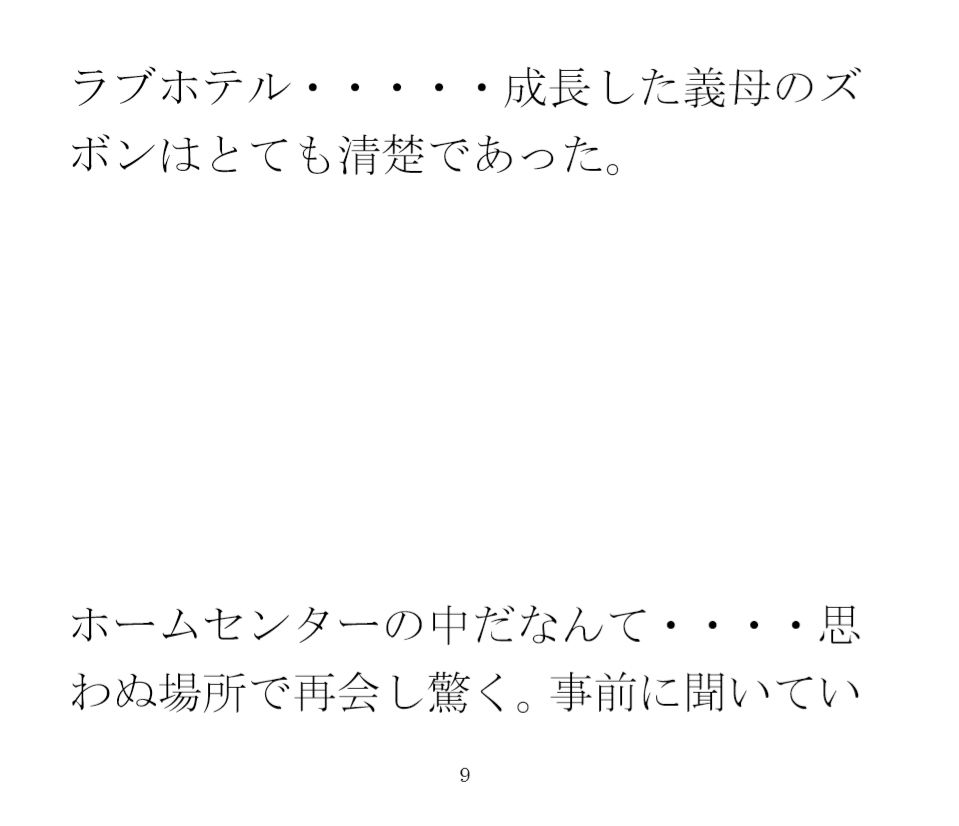 ラブホテル・・・・・成長した義母のズボンはとても清楚であった。

ホームセンターの中だなんて・・・・思わぬ場所で再会し驚く。事前に聞いてい

9